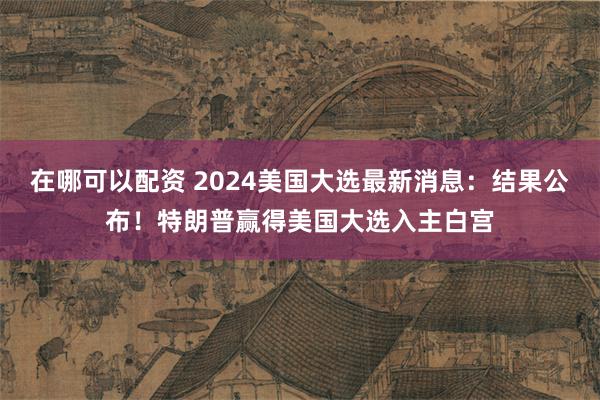 在哪可以配资 2024美国大选最新消息：结果公布！特朗普赢得美国大选入主白宫